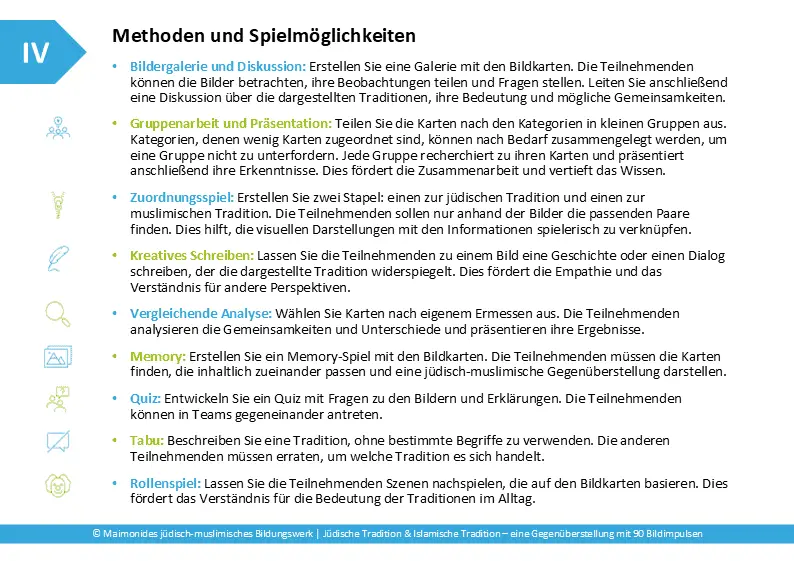 IV

Methoden und Spielmöglichkeiten

• Bildergalerie und Diskussion: Erstellen Sie eine Galerie mit den Bildkarten. Die Teilnehmenden können die Bilder betrachten, ihre Beobachtungen teilen und Fragen stellen. Leiten Sie anschließend eine Diskussion über die dargestellten Traditionen, ihre Bedeutung und mögliche Gemeinsamkeiten.

• Gruppenarbeit und Präsentation: Teilen Sie die Karten nach den Kategorien in kleinen Gruppen aus. Kategorien, denen wenig Karten zugeordnet sind, können nach Bedarf zusammengelegt werden, um eine Gruppe nicht zu unterfordern. Jede Gruppe recherchiert zu ihren Karten und präsentiert anschließend ihre Erkenntnisse. Dies fördert die Zusammenarbeit und vertieft das Wissen.

• Zuordnungsspiel: Erstellen Sie zwei Stapel: einen zur jüdischen Tradition und einen zur muslimischen Tradition. Die Teilnehmenden sollen nur anhand der Bilder die passenden Paare finden. Dies hilft, die visuellen Darstellungen mit den Informationen spielerisch zu verknüpfen.

• Kreatives Schreiben: Lassen Sie die Teilnehmenden zu einem Bild eine Geschichte oder einen Dialog schreiben, der die dargestellte Tradition widerspiegelt. Dies fördert die Empathie und das Verständnis für andere Perspektiven.

• Vergleichende Analyse: Wählen Sie Karten nach eigenem Ermessen aus. Die Teilnehmenden analysieren die Gemeinsamkeiten und Unterschiede und präsentieren ihre Ergebnisse.

• Memory: Erstellen Sie ein Memory-Spiel mit den Bildkarten. Die Teilnehmenden müssen die Karten finden, die inhaltlich zueinander passen und eine jüdisch-muslimische Gegenüberstellung darstellen.

• Quiz: Entwickeln Sie ein Quiz mit Fragen zu den Bildern und Erklärungen. Die Teilnehmenden können in Teams gegeneinander antreten.

• Tabu: Beschreiben Sie eine Tradition, ohne bestimmte Begriffe zu verwenden. Die anderen Teilnehmenden müssen erraten, um welche Tradition es sich handelt.

• Rollenspiel: Lassen Sie die Teilnehmenden Szenen nachspielen, die auf den Bildkarten basieren. Dies fördert das Verständnis für die Bedeutung der Traditionen im Alltag.

© Maimonides jüdisch-muslimisches Bildungswerk | Jüdische Tradition & Islamische Tradition – eine Gegenüberstellung mit 90 Bildimpulsen